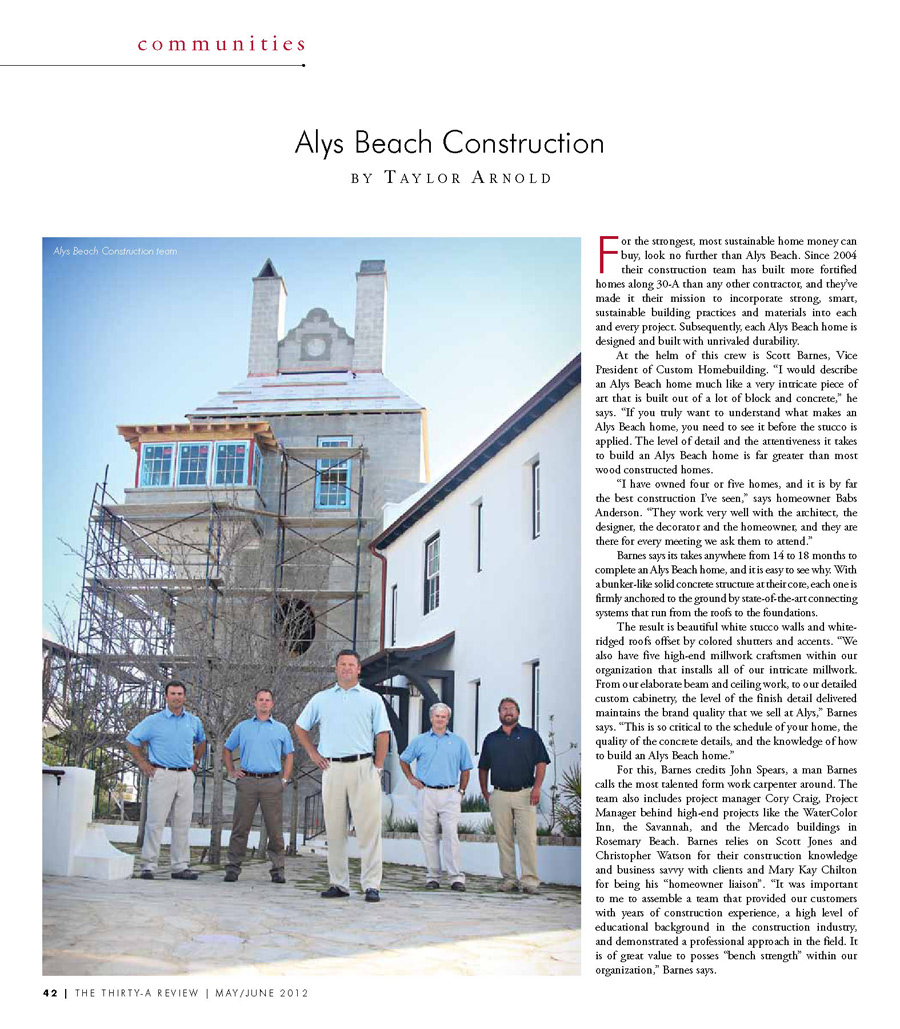 communities

Alys Beach Construction

BY TAYLOR ARNOLD

Alys Beach Construction team

For the strongest, most sustainable home money can buy, look no further than Alys Beach. Since 2004 their construction team has built more fortified homes along 30-A than any other contractor, and they've made it their mission to incorporate strong, smart, sustainable building practices and materials into each and every project. Subsequently, each Alys Beach home is designed and built with unrivaled durability.

At the helm of this crew is Scott Barnes, Vice President of Custom Homebuilding. "I would describe an Alys Beach home much like a very intricate piece of art that is built out of a lot of block and concrete," he says. "If you truly want to understand what makes an Alys Beach home, you need to see it before the stucco is applied. The level of detail and the attentiveness it takes to build an Alys Beach home is far greater than most wood constructed homes.

"I have owned four or five homes, and it is by far the best construction I've seen," says homeowner Babs Anderson. "They work very well with the architect, the designer, the decorator and the homeowner, and they are there for every meeting we ask them to attend."

Barnes says its takes anywhere from 14 to 18 months to complete an Alys Beach home, and it is easy to see why. With a bunker-like solid concrete structure at their core, each one is firmly anchored to the ground by state-of-the-art connecting systems that run from the roofs to the foundations.

The result is beautiful white stucco walls and white-ridged roofs offset by colored shutters and accents. "We also have five high-end millwork craftsmen within our organization that installs all of our intricate millwork. From our elaborate beam and ceiling work, to our detailed custom cabinetry, the level of the finish detail delivered maintains the brand quality that we sell at Alys," Barnes says. "This is so critical to the schedule of your home, the quality of the concrete details, and the knowledge of how to build an Alys Beach home."

For this, Barnes credits John Spears, a man Barnes calls the most talented form work carpenter around. The team also includes project manager Cory Craig, Project Manager behind high-end projects like the WaterColor Inn, the Savannah, and the Mercado buildings in Rosemary Beach. Barnes relies on Scott Jones and Christopher Watson for their construction knowledge and business savvy with clients and Mary Kay Chilton for being his "homeowner liaison". "It was important to me to assemble a team that provided our customers with years of construction experience, a high level of educational background in the construction industry, and demonstrated a professional approach in the field. It is of great value to posses "bench strength" within our organization," Barnes says.

42 | THE THIRTY-A REVIEW | MAY/JUNE 2012